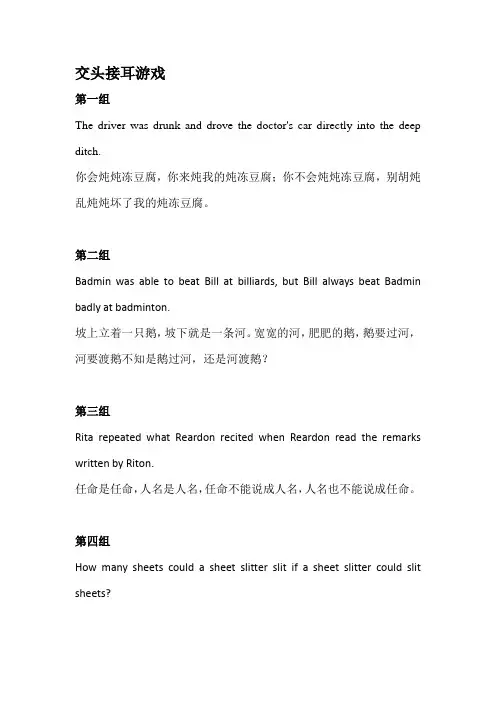 交头接耳游戏

第一组

The driver was drunk and drove the doctor's car directly into the deep ditch.

你会炖炖冻豆腐，你来炖我的炖冻豆腐；你不会炖炖冻豆腐，别胡炖乱炖炖坏了我的炖冻豆腐。

第二组

Badmin was able to beat Bill at billiards, but Bill always beat Badmin badly at badminton.

坡上立着一只鹅，坡下就是一条河。宽宽的河，肥肥的鹅，鹅要过河，河要渡鹅不知是鹅过河，还是河渡鹅？

第三组

Rita repeated what Reardon recited when Reardon read the remarks written by Riton.

任命是任命，人名是人名，任命不能说成人名，人名也不能说成任命。

第四组

How many sheets could a sheet slitter slit if a sheet slitter could slit sheets?